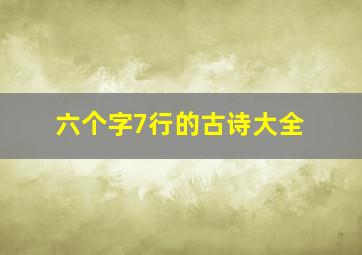 六个字7行的古诗大全